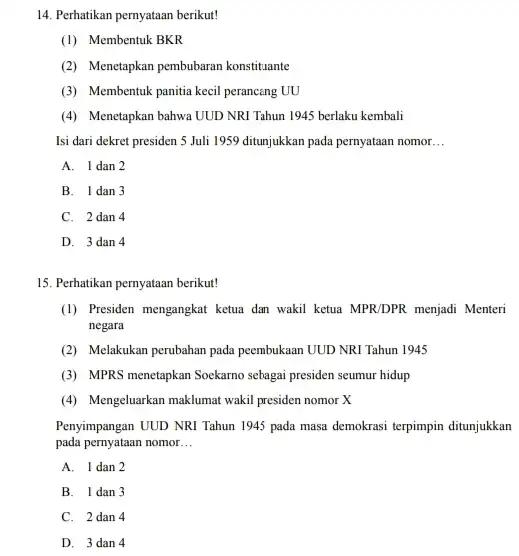 14. Perhatikan pernyataan berikut!

(1) Membentuk BKR

(2) Menetapkan pembubaran konstituante

(3) Membentuk panitia kecil perancang UU

(4) Menetapkan bahwa UUD NRI Tahun 1945 berlaku kembali

Isi dari dekret presiden 5 Juli 1959 ditunjukkan pada pernyataan nomor…

A. 1 dan 2

B. 1 dan 3

C. 2 dan 4

D. 3 dan 4

15. Perhatikan pernyataan berikut!

(1) Presiden mengangkat ketua dan wakil ketua MPR/DPR menjadi Menteri negara

(2) Melakukan perubahan pada peembukaan UUD NRI Tahun 1945

(3) MPRS menetapkan Soekarno sebagai presiden seumur hidup

(4) Mengeluarkan maklumat wakil presiden nomor X

Penyimpangan UUD NRI Tahun 1945 pada masa demokrasi terpimpin ditunjukkan pada pernyataan nomor…

A. 1 dan 2

B. 1 dan 3

C. 2 dan 4

D. 3 dan 4